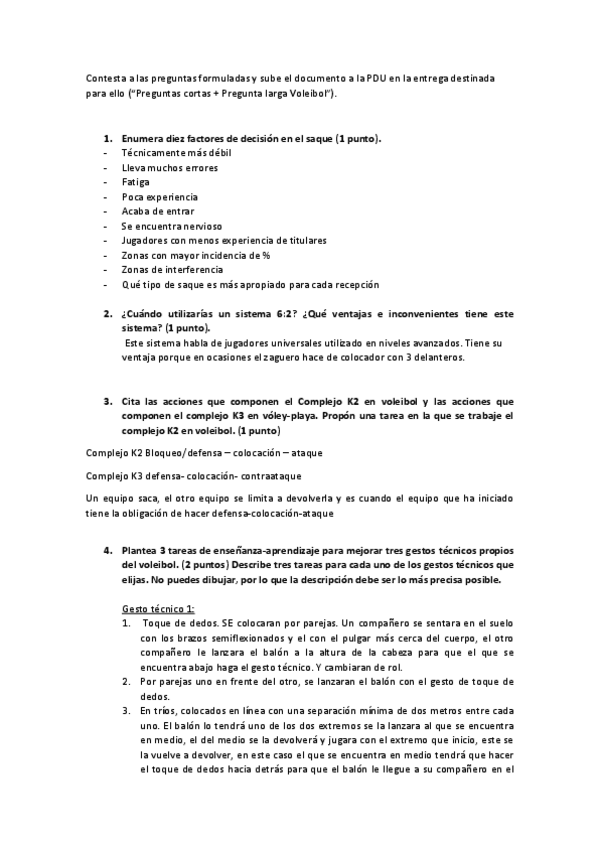 Contesta a las preguntas formuladas y sube el documento a la PDU en la entrega destinada para ello ("Preguntas cortas + Pregunta larga Voleibol").

1. Enumera diez factores de decisión en el saque (1 punto).
- Técnicamente más débil
- Lleva muchos errores
- Fatiga
- Poca experiencia
- Acaba de entrar
- Se encuentra nervioso
- Jugadores con menos experiencia de titulares
- Zonas con mayor incidencia de %
- Zonas de interferencia
- Qué tipo de saque es más apropiado para cada recepción

2. ¿Cuándo utilizarías un sistema 6:2? ¿Qué ventajas e inconvenientes tiene este sistema? (1 punto).
Este sistema habla de jugadores universales utilizado en niveles avanzados. Tiene su ventaja porque en ocasiones el zaguero hace de colocador con 3 delanteros.

3. Cita las acciones que componen el Complejo K2 en voleibol y las acciones que componen el complejo K3 en vóley-playa. Propón una tarea en la que se trabaje el complejo K2 en voleibol. (1 punto)

Complejo K2 Bloqueo/defensa – colocación – ataque

Complejo K3 defensa- colocación- contraataque

Un equipo saca, el otro equipo se limita a devolverla y es cuando el equipo que ha iniciado tiene la obligación de hacer defensa-colocación-ataque

4. Plantea 3 tareas de enseñanza-aprendizaje para mejorar tres gestos técnicos propios del voleibol. (2 puntos) Describe tres tareas para cada uno de los gestos técnicos que elijas. No puedes dibujar, por lo que la descripción debe ser lo más precisa posible.

Gesto técnico 1:
1. Toque de dedos. SE colocaran por parejas. Un compañero se sentara en el suelo con los brazos semiflexionados y el con el pulgar más cerca del cuerpo, el otro compañero le lanzara el balón a la altura de la cabeza para que el que se encuentra abajo haga el gesto técnico. Y cambiaran de rol.
2. Por parejas uno en frente del otro, se lanzaran el balón con el gesto de toque de dedos.
3. En tríos, colocados en línea con una separación mínima de dos metros entre cada uno. El balón lo tendrá uno de los dos extremos se la lanzara al que se encuentra en medio, el del medio se la devolverá y jugara con el extremo que inicio, este se la vuelve a devolver, en este caso el que se encuentra en medio tendrá que hacer el toque de dedos hacia detrás para que el balón le llegue a su compañero en el